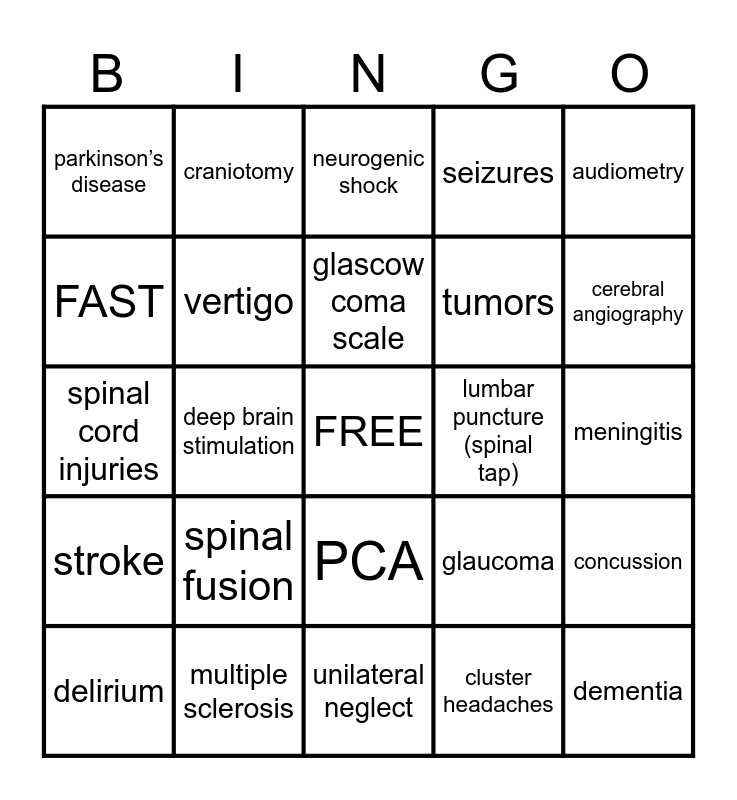 | B | I | N | G | O |
|---|---|---|---|---|
| parkinson's disease | craniotomy | neurogenic shock | seizures | audiometry |
| FAST | vertigo | glascow coma scale | tumors | cerebral angiography |
| spinal cord injuries | deep brain stimulation | FREE | lumbar puncture (spinal tap) | meningitis |
| stroke | spinal fusion | PCA | glaucoma | concussion |
| delirium | multiple sclerosis | unilateral neglect | cluster headaches | dementia |